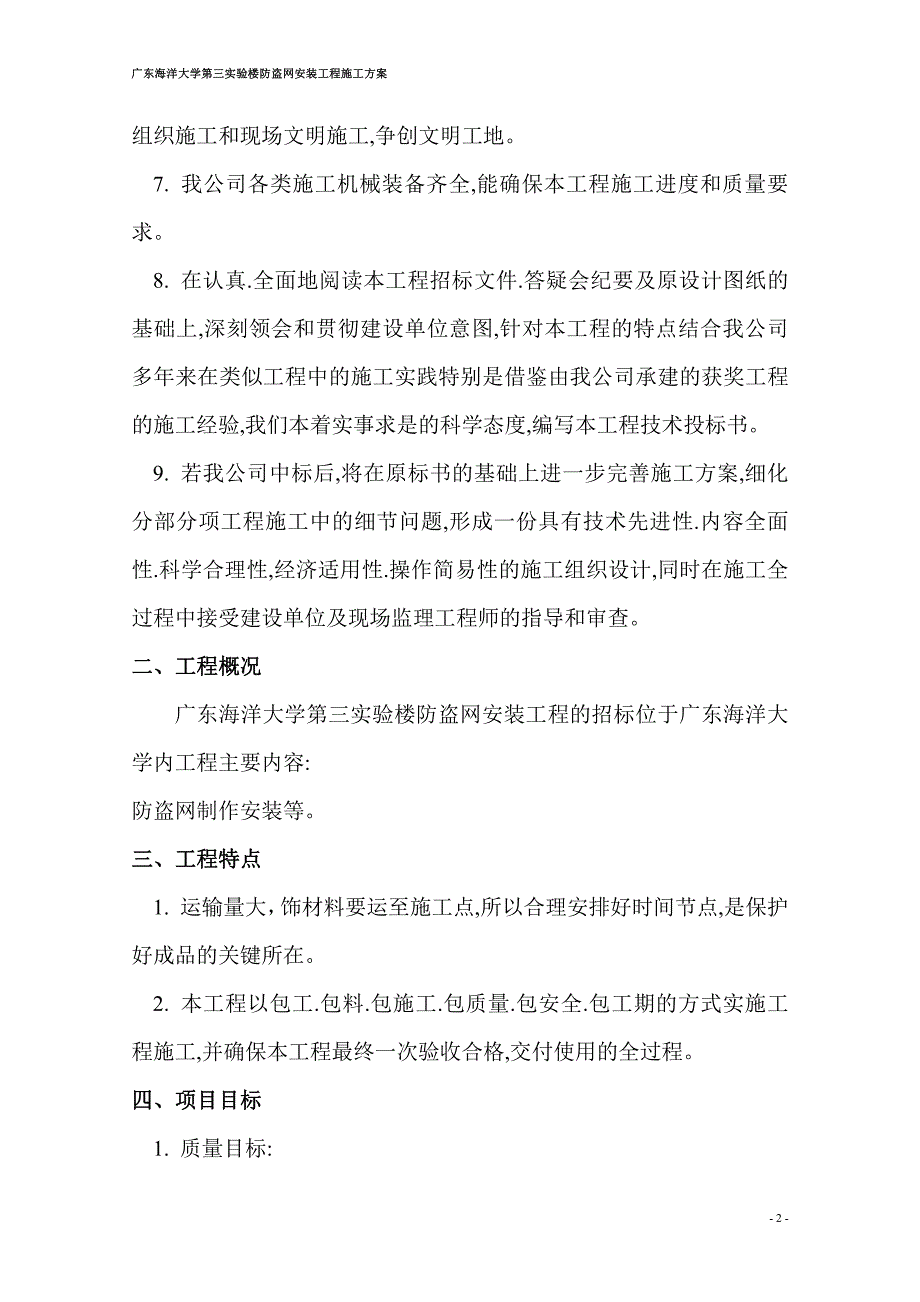 广东海洋大学第三实验楼防盗网安装工程施工方案

组织施工和现场文明施工,争创文明工地。

7. 我公司各类施工机械装备齐全,能确保本工程施工进度和质量要求。

8. 在认真.全面地阅读本工程招标文件.答疑会纪要及原设计图纸的基础上,深刻领会和贯彻建设单位意图,针对本工程的特点结合我公司多年来在类似工程中的施工实践特别是借鉴由我公司承建的获奖工程的施工经验,我们本着实事求是的科学态度,编写本工程技术投标书。

9. 若我公司中标后,将在原标书的基础上进一步完善施工方案,细化分部分项工程施工中的细节问题,形成一份具有技术先进性.内容全面性.科学合理性,经济适用性.操作简易性的施工组织设计,同时在施工全过程中接受建设单位及现场监理工程师的指导和审查。

二、工程概况

广东海洋大学第三实验楼防盗网安装工程的招标位于广东海洋大学内工程主要内容:

防盗网制作安装等。

三、工程特点

1. 运输量大,饰材料要运至施工点,所以合理安排好时间节点,是保护好成品的关键所在。

2. 本工程以包工.包料.包施工.包质量.包安全.包工期的方式实施工程施工,并确保本工程最终一次验收合格,交付使用的全过程。

四、项目目标

1. 质量目标:

- 2 -